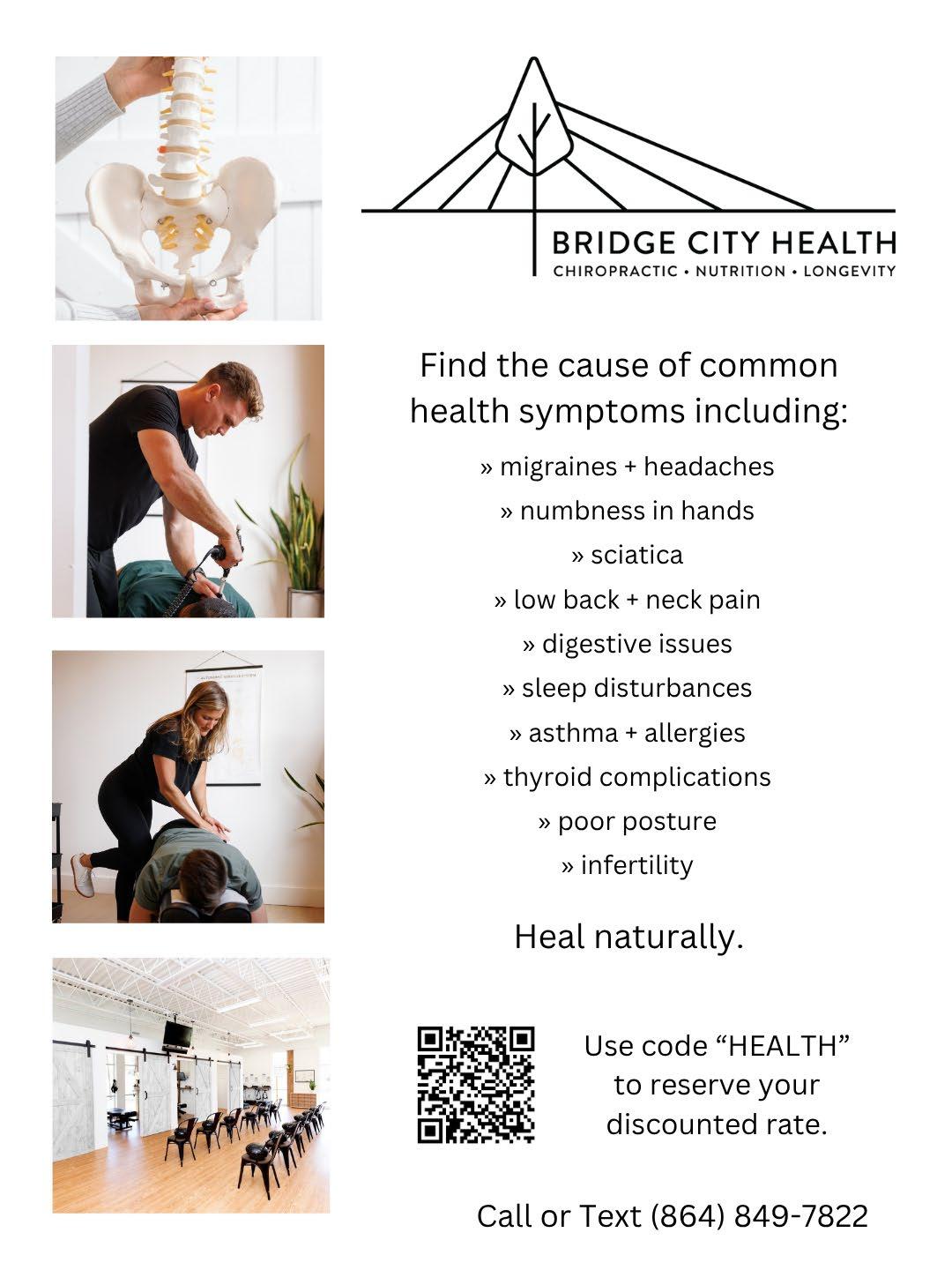 BRIDGE CITY HEALTH
CHIROPRACTIC • NUTRITION • LONGEVITY

Find the cause of common health symptoms including:

» migraines + headaches
» numbness in hands
» sciatica
» low back + neck pain
» digestive issues
» sleep disturbances
» asthma + allergies
» thyroid complications
» poor posture
» infertility

Heal naturally.

Use code "HEALTH" to reserve your discounted rate.

Call or Text (864) 849-7822